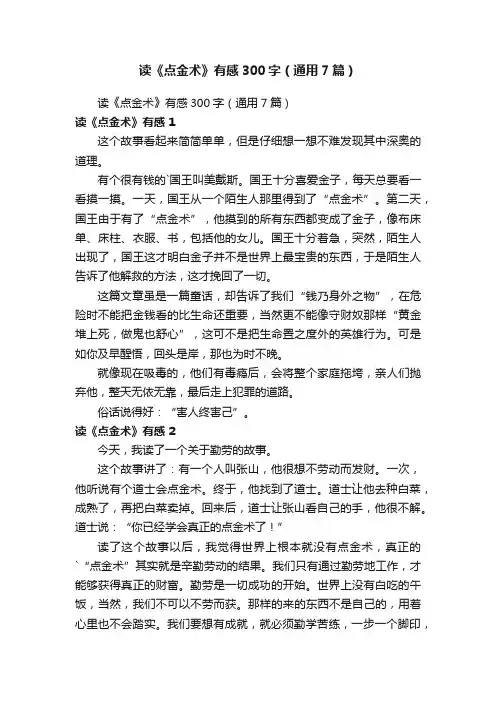 读《点金术》有感300字（通用7篇）

读《点金术》有感300字（通用7篇）

读《点金术》有感1

这个故事看起来简简单单，但是仔细想一想不难发现其中深奥的道理。

有个很有钱的`国王叫美戴斯。国王十分喜爱金子，每天总要看一看摸一摸。一天，国王从一个陌生人那里得到了“点金术”。第二天，国王由于有了“点金术”，他摸到的所有东西都变成了金子，像布床单、床柱、衣服、书，包括他的女儿。国王十分着急，突然，陌生人出现了，国王这才明白金子并不是世界上最宝贵的东西，于是陌生人告诉了他解救的方法，这才挽回了一切。

这篇文章虽是一篇童话，却告诉了我们“钱乃身外之物”，在危险时不能把金钱看的比生命还重要，当然更不能像守财奴那样“黄金堆上死，做鬼也舒心”，这可不是把生命置之度外的英雄行为。可是如你及早醒悟，回头是岸，那也为时不晚。

就像现在吸毒的，他们有毒瘾后，会将整个家庭拖垮，亲人们抛弃他，整天无依无靠，最后走上犯罪的道路。

俗话说得好：“害人终害己”。

读《点金术》有感2

今天，我读了一个关于勤劳的故事。

这个故事讲了：有一个人叫张山，他很想不劳动而发财。一次，他听说有个道士会点金术。终于，他找到了道士。道士让他去种白菜，成熟了，再把白菜卖掉。回来后，道士让张山看自己的手，他很不解。道士说：“你已经学会真正的点金术了！”

读了这个故事以后，我觉得世界上根本就没有点金术，真正的`“点金术”其实就是辛勤劳动的结果。我们只有通过勤劳地工作，才能够获得真正的财富。勤劳是一切成功的开始。世界上没有白吃的午饭，当然，我们不可以不劳而获。那样的来的东西不是自己的，用着心里也不会踏实。我们要想有成就，就必须勤学苦练，一步一个脚印，